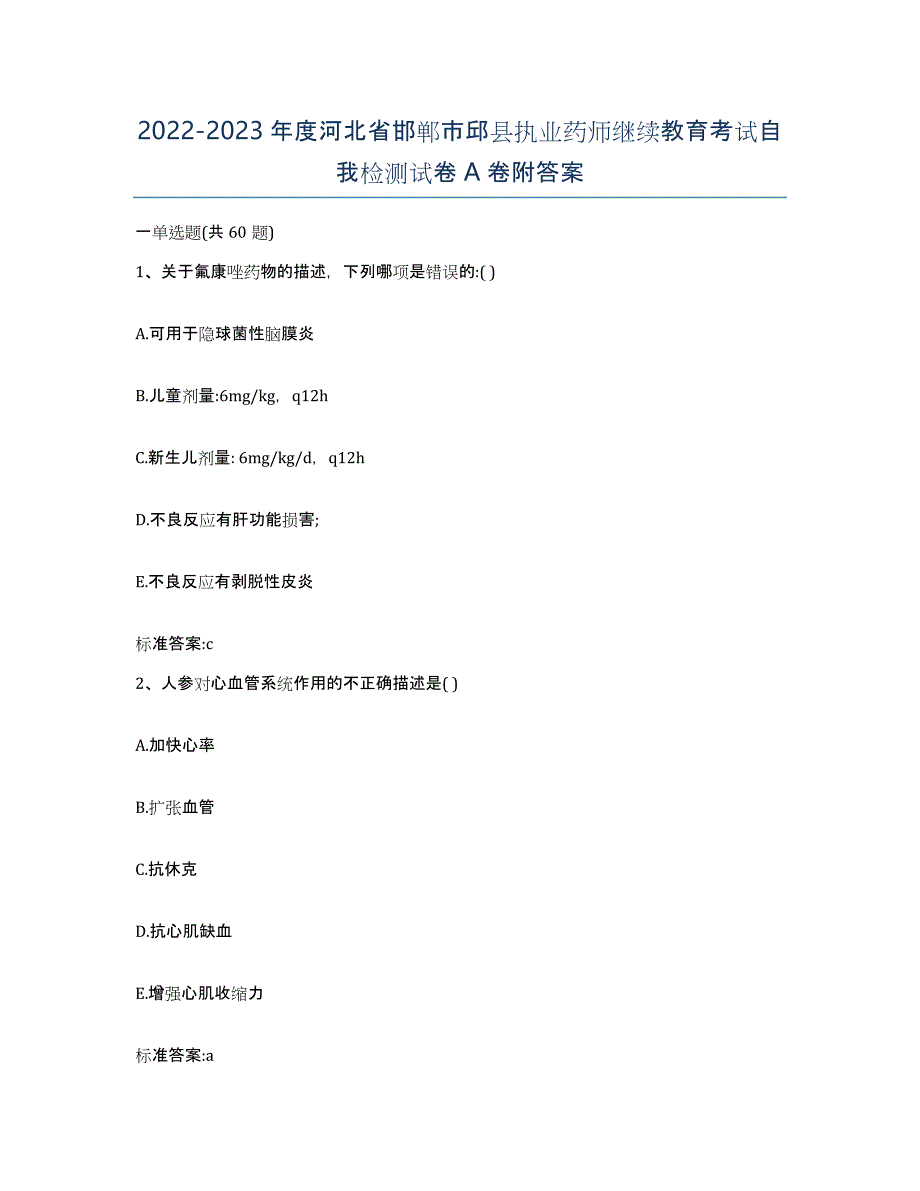 2022-2023 年度河北省邯郸市邱县执业药师继续教育考试自我检测试卷 A 卷附答案

一单选题(共 60 题)

1、关于氟康唑药物的描述，下列哪项是错误的:( )

A.可用于隐球菌性脑膜炎

B.儿童剂量:6mg/kg，q12h

C.新生儿剂量: 6mg/kg/d，q12h

D.不良反应有肝功能损害;

E.不良反应有剥脱性皮炎

标准答案:c

2、人参对心血管系统作用的不正确描述是( )

A.加快心率

B.扩张血管

C.抗休克

D.抗心肌缺血

E.增强心肌收缩力

标准答案:a